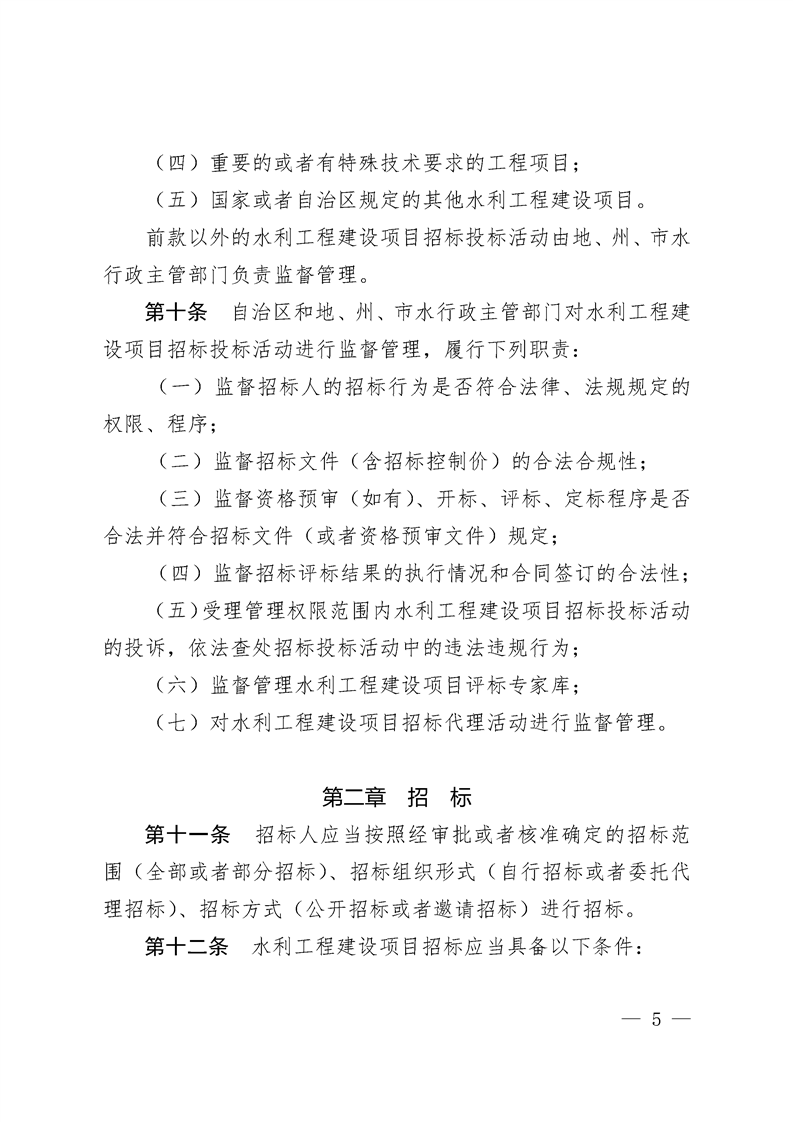 （四）重要的或者有特殊技术要求的工程项目；

（五）国家或者自治区规定的其他水利工程建设项目。

前款以外的水利工程建设项目招标投标活动由地、州、市水行政主管部门负责监督管理。

第十条 自治区和地、州、市水行政主管部门对水利工程建设项目招标投标活动进行监督管理，履行下列职责：

（一）监督招标人的招标行为是否符合法律、法规规定的权限、程序；

（二）监督招标文件（含招标控制价）的合法合规性；

（三）监督资格预审（如有）、开标、评标、定标程序是否合法并符合招标文件（或者资格预审文件）规定；

（四）监督招标评标结果的执行情况和合同签订的合法性；

（五）受理管理权限范围内水利工程建设项目招标投标活动的投诉，依法查处招标投标活动中的违法违规行为；

（六）监督管理水利工程建设项目评标专家库；

（七）对水利工程建设项目招标代理活动进行监督管理。

第二章 招 标

第十一条 招标人应当按照经审批或者核准确定的招标范围（全部或者部分招标）、招标组织形式（自行招标或者委托代理招标）、招标方式（公开招标或者邀请招标）进行招标。

第十二条 水利工程建设项目招标应当具备以下条件：

— 5 —